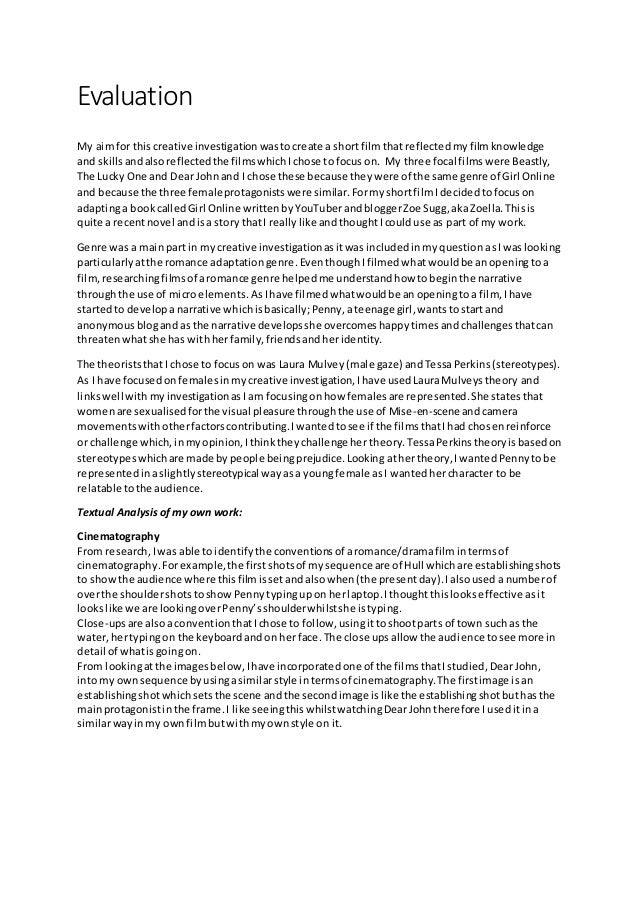 Evaluation

My aim for this creative investigation was to create a short film that reflected my film knowledge and skills and also reflected the films which I chose to focus on. My three focal films were Beastly, The Lucky One and Dear John and I chose these because they were of the same genre of Girl Online and because the three female protagonists were similar. For my short film I decided to focus on adapting a book called Girl Online written by YouTuber and blogger Zoe Sugg, aka Zoella. This is quite a recent novel and is a story that I really like and thought I could use as part of my work.

Genre was a main part in my creative investigation as it was included in my question as I was looking particularly at the romance adaptation genre. Even though I filmed what would be an opening to a film, researching films of a romance genre helped me understand how to begin the narrative through the use of micro elements. As I have filmed what would be an opening to a film, I have started to develop a narrative which is basically; Penny, a teenage girl, wants to start and anonymous blog and as the narrative develops she overcomes happy times and challenges that can threaten what she has with her family, friends and her identity.

The theorists that I chose to focus on was Laura Mulvey (male gaze) and Tessa Perkins (stereotypes). As I have focused on females in my creative investigation, I have used Laura Mulveys theory and links well with my investigation as I am focusing on how females are represented. She states that women are sexualised for the visual pleasure through the use of Mise-en-scene and camera movements with other factors contributing. I wanted to see if the films that I had chosen reinforce or challenge which, in my opinion, I think they challenge her theory. Tessa Perkins theory is based on stereotypes which are made by people being prejudice. Looking at her theory, I wanted Penny to be represented in a slightly stereotypical way as a young female as I wanted her character to be relatable to the audience.

Textual Analysis of my own work:

Cinematography
From research, I was able to identify the conventions of a romance/drama film in terms of cinematography. For example, the first shots of my sequence are of Hull which are establishing shots to show the audience where this film is set and also when (the present day). I also used a number of over the shoulder shots to show Penny typing up on her laptop. I thought this looks effective as it looks like we are looking over Penny's shoulder whilst she is typing.
Close-ups are also a convention that I chose to follow, using it to shoot parts of town such as the water, her typing on the keyboard and on her face. The close ups allow the audience to see more in detail of what is going on.
From looking at the images below, I have incorporated one of the films that I studied, Dear John, into my own sequence by using a similar style in terms of cinematography. The first image is an establishing shot which sets the scene and the second image is like the establishing shot but has the main protagonist in the frame. I like seeing this whilst watching Dear John therefore I used it in a similar way in my own film but with my own style on it.